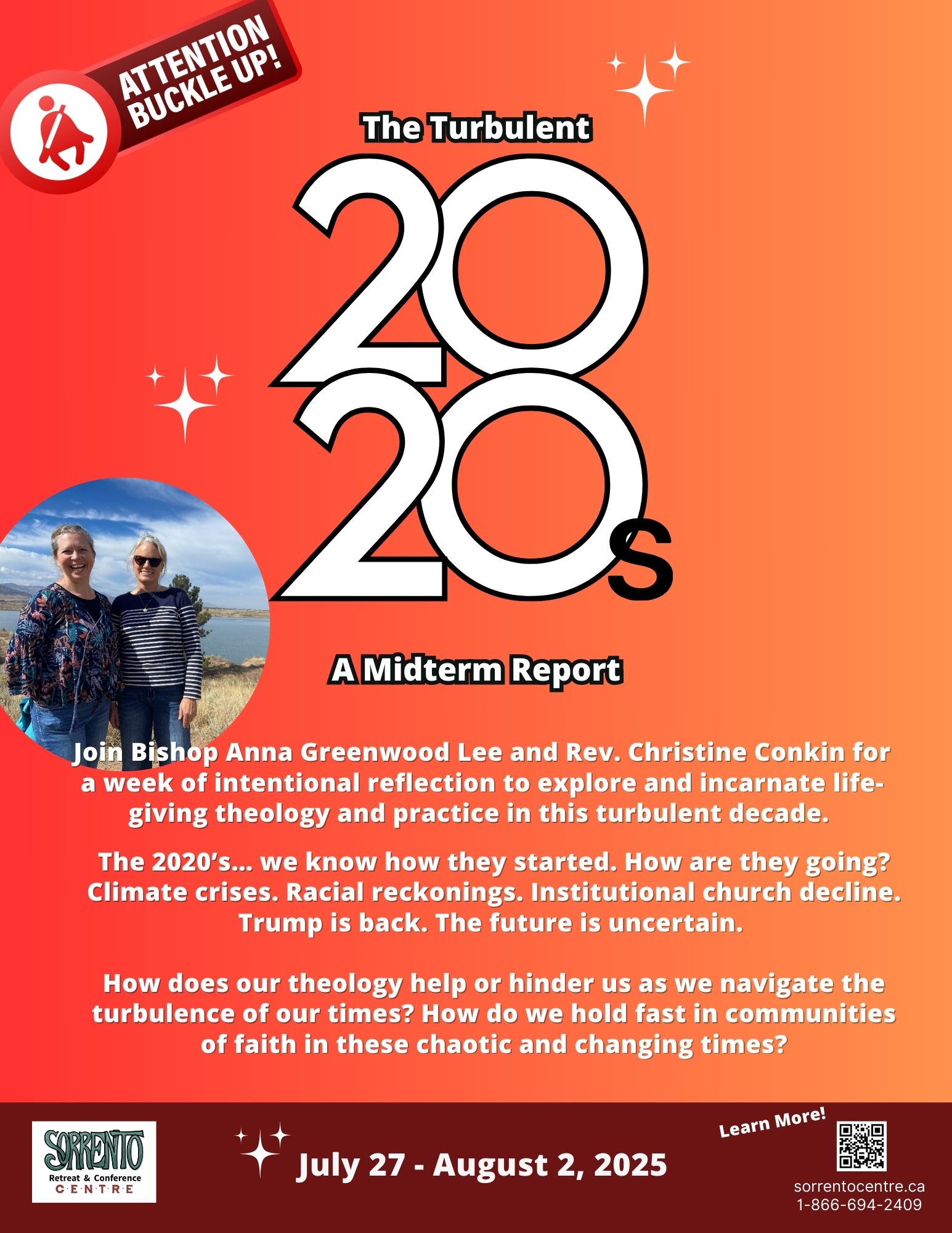 ATTENTION BUCKLE UP!

The Turbulent

2020s

A Midterm Report

Join Bishop Anna Greenwood Lee and Rev. Christine Conkin for a week of intentional reflection to explore and incarnate life-giving theology and practice in this turbulent decade.

The 2020's... we know how they started. How are they going? Climate crises. Racial reckonings. Institutional church decline. Trump is back. The future is uncertain.

How does our theology help or hinder us as we navigate the turbulence of our times? How do we hold fast in communities of faith in these chaotic and changing times?

SORRENTO Retreat & Conference CENTRE

July 27 - August 2, 2025

Learn More!

sorrentocentre.ca
1-866-694-2409